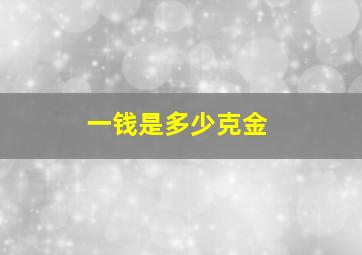 一钱是多少克金